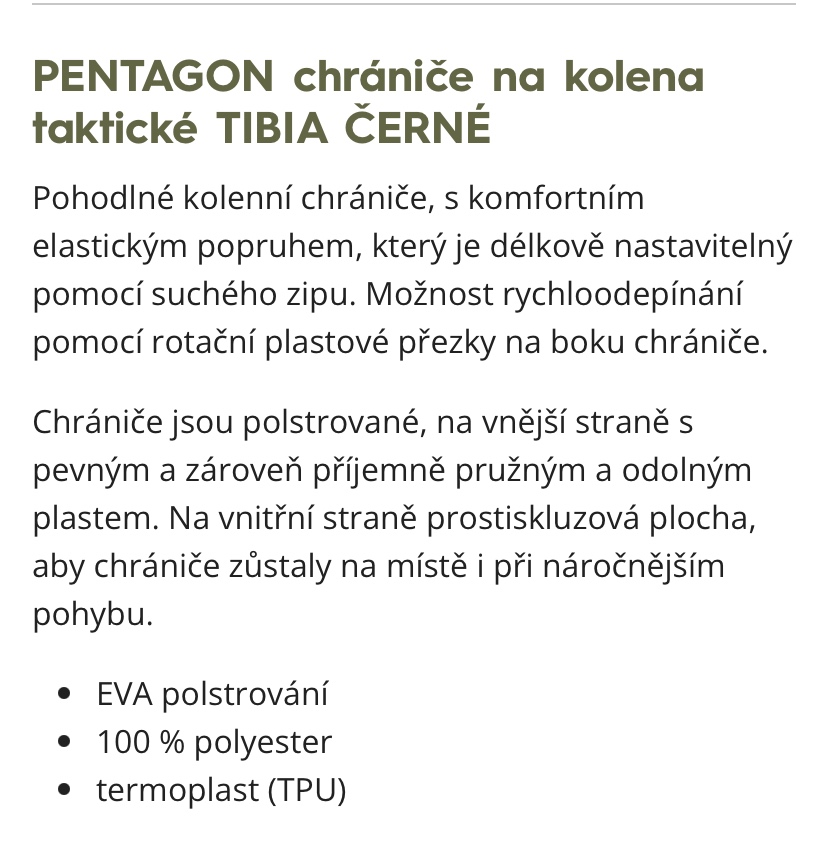 PENTAGON chrániče na kolena taktické TIBIA ČERNÉ

Pohodlné kolenní chrániče, s komfortním elastickým popruhem, který je délkově nastavitelný pomocí suchého zipu. Možnost rychloodepínání pomocí rotační plastové přezky na boku chrániče.

Chrániče jsou polstrované, na vnější straně s pevným a zároveň příjemně pružným a odolným plastem. Na vnitřní straně prostiskluzová plocha, aby chrániče zůstaly na místě i při náročnějším pohybu.

- EVA polstrování
- 100 % polyester
- termoplast (TPU)